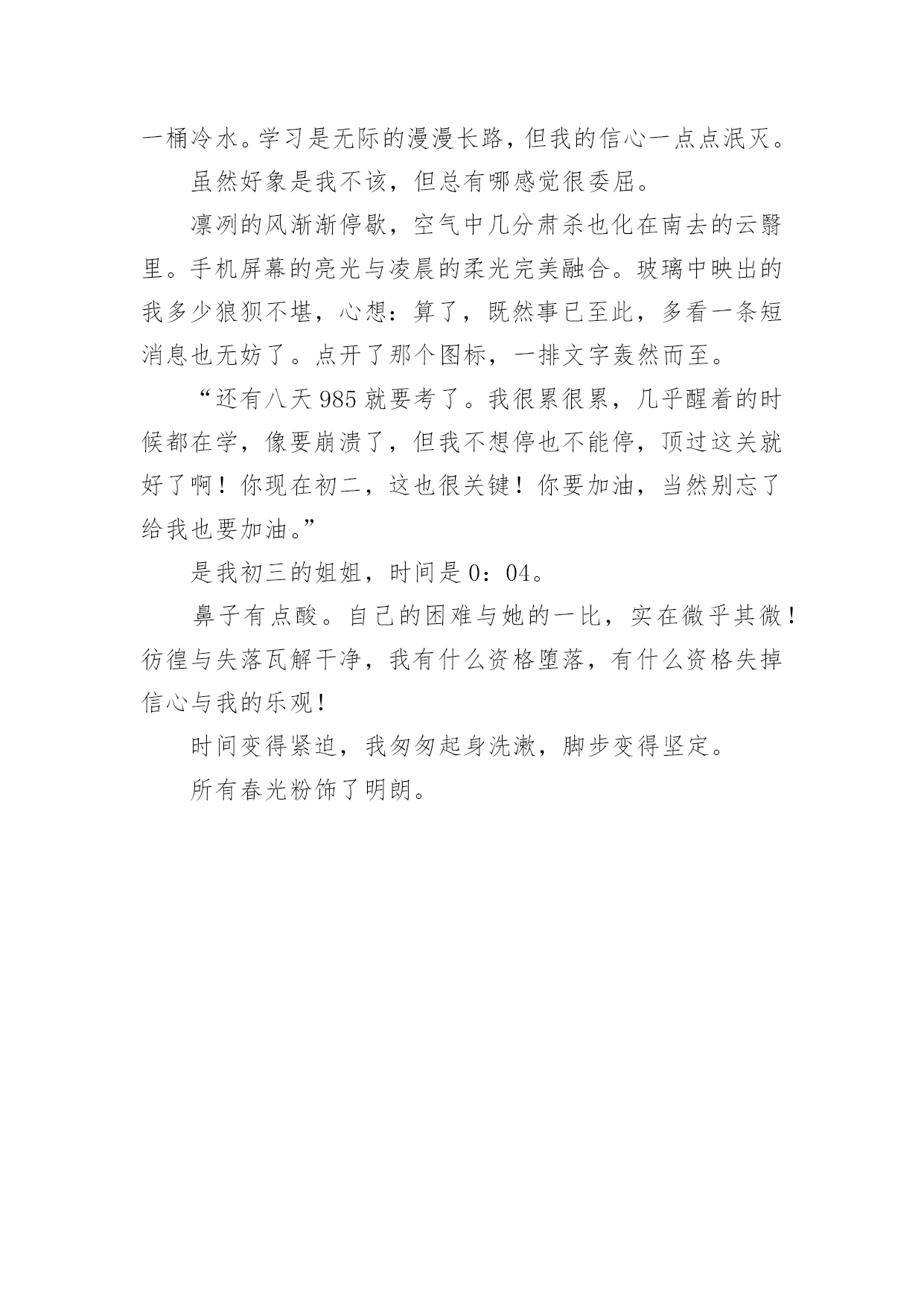 一桶冷水。学习是无际的漫漫长路，但我的信心一点点泯灭。

虽然好象是我不该，但总有哪感觉很委屈。

凛冽的风渐渐停歇，空气中几分肃杀也化在南去的云翳里。手机屏幕的亮光与凌晨的柔光完美融合。玻璃中映出的我多少狼狈不堪，心想：算了，既然事已至此，多看一条短消息也无妨了。点开了那个图标，一排文字轰然而至。

“还有八天985就要考了。我很累很累，几乎醒着的时候都在学，像要崩溃了，但我不想停也不能停，顶过这关就好了啊！你现在初二，这也很关键！你要加油，当然别忘了给我也要加油。”

是我初三的姐姐，时间是0：04。

鼻子有点酸。自己的困难与她的一比，实在微乎其微！彷徨与失落瓦解干净，我有什么资格堕落，有什么资格失掉信心与我的乐观！

时间变得紧迫，我匆匆起身洗漱，脚步变得坚定。

所有春光粉饰了明朗。